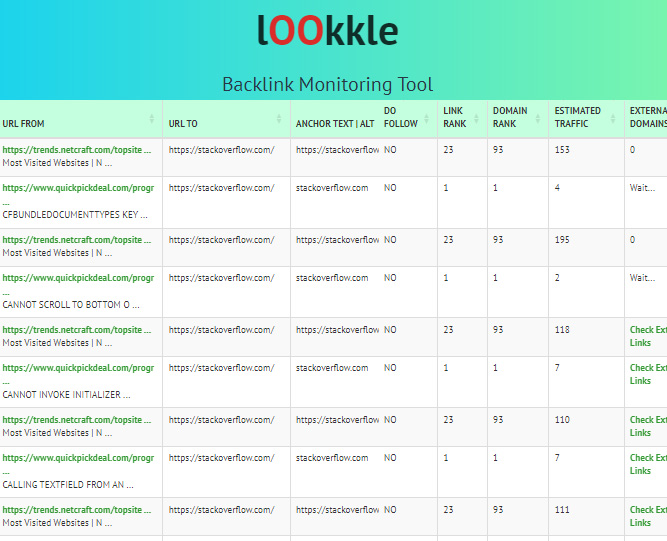 lOOkkle

Backlink Monitoring Tool

| URL FROM | URL TO | ANCHOR TEXT \| ALT | DO FOLLOW | LINK RANK | DOMAIN RANK | ESTIMATED TRAFFIC | EXTERNA DOMAINS |
|---|---|---|---|---|---|---|---|
| https://trends.netcraft.com/topsite ... Most Visited Websites \| N ... | https://stackoverflow.com/ | https://stackoverflow | NO | 23 | 93 | 153 | 0 |
| https://www.quickpickdeal.com/progr ... CFBUNDLEDOCUMENTTYPES KEY ... | https://stackoverflow.com/ | stackoverflow.com | NO | 1 | 1 | 4 | Wait... |
| https://trends.netcraft.com/topsite ... Most Visited Websites \| N ... | https://stackoverflow.com/ | https://stackoverflow | NO | 23 | 93 | 195 | 0 |
| https://www.quickpickdeal.com/progr ... CANNOT SCROLL TO BOTTOM O ... | https://stackoverflow.com/ | stackoverflow.com | NO | 1 | 1 | 2 | Wait... |
| https://trends.netcraft.com/topsite ... Most Visited Websites \| N ... | https://stackoverflow.com/ | https://stackoverflow | NO | 23 | 93 | 118 | Check Ext Links |
| https://www.quickpickdeal.com/progr ... CANNOT INVOKE INITIALIZER ... | https://stackoverflow.com/ | stackoverflow.com | NO | 1 | 1 | 7 | Check Ext Links |
| https://trends.netcraft.com/topsite ... Most Visited Websites \| N ... | https://stackoverflow.com/ | https://stackoverflow | NO | 23 | 93 | 110 | Check Ext Links |
| https://www.quickpickdeal.com/progr ... CALLING TEXTFIELD FROM AN ... | https://stackoverflow.com/ | stackoverflow.com | NO | 1 | 1 | 7 | Check Ext Links |
| https://trends.netcraft.com/topsite ... Most Visited Websites \| N ... | https://stackoverflow.com/ | https://stackoverflow | NO | 23 | 93 | 111 | Check Ext Links |